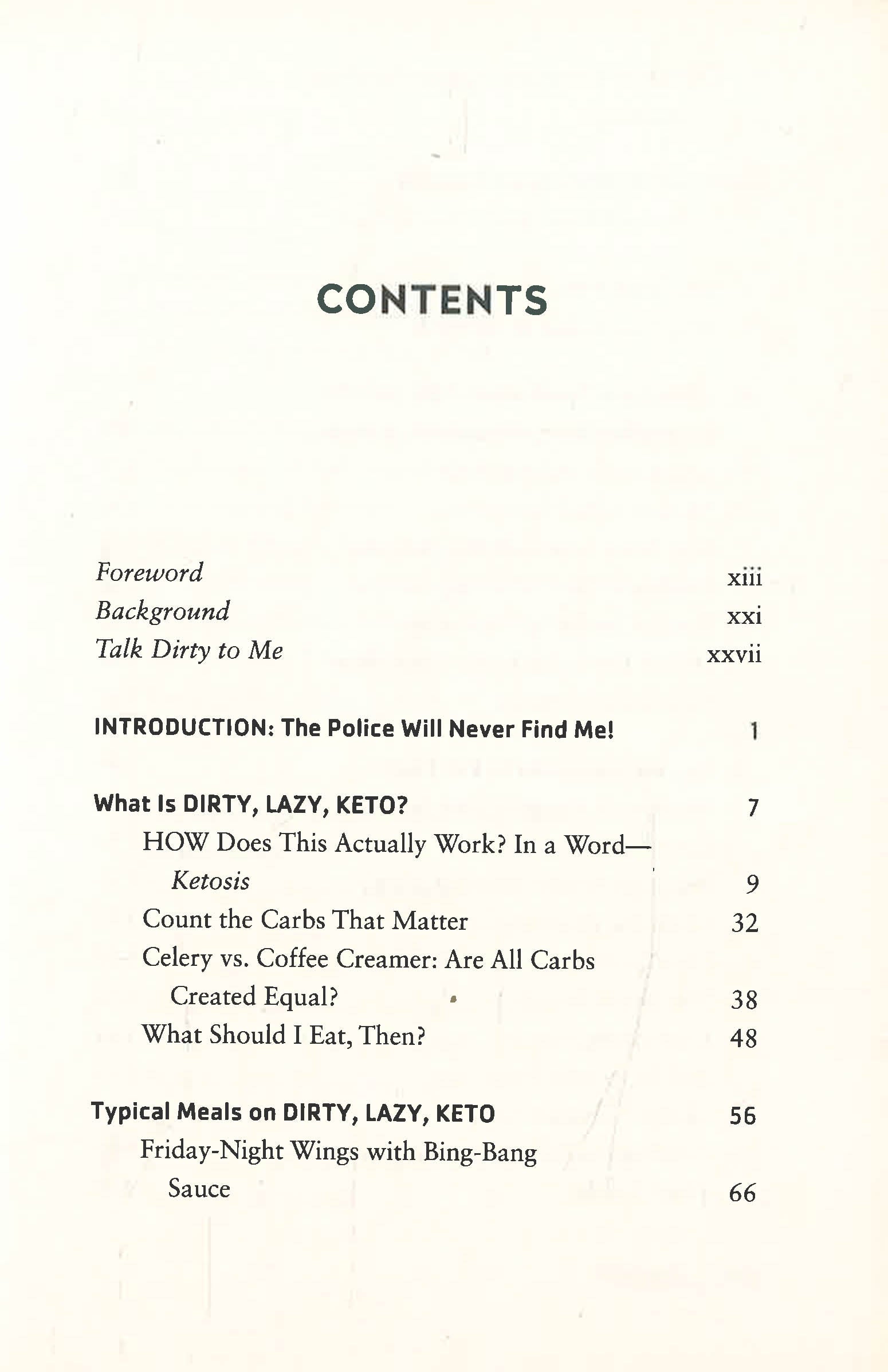 CONTENTS

Foreword xiii
Background xxi
Talk Dirty to Me xxvii

INTRODUCTION: The Police Will Never Find Me! 1

What Is DIRTY, LAZY, KETO? 7
HOW Does This Actually Work? In a Word—Ketosis 9
Count the Carbs That Matter 32
Celery vs. Coffee Creamer: Are All Carbs Created Equal? 38
What Should I Eat, Then? 48

Typical Meals on DIRTY, LAZY, KETO 56
Friday-Night Wings with Bing-Bang Sauce 66